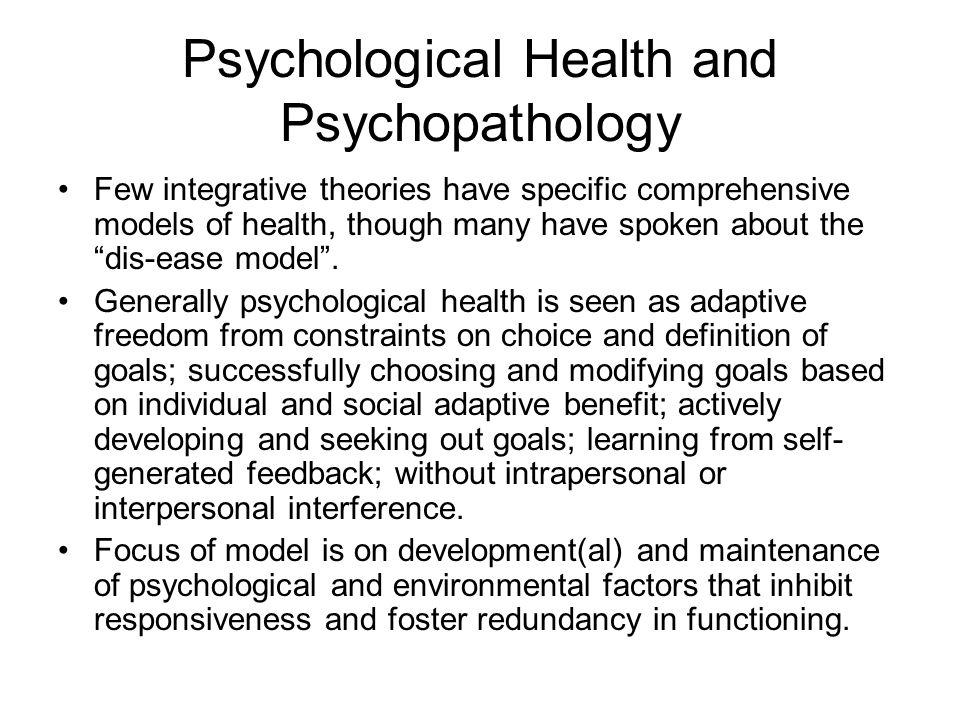 Psychological Health and Psychopathology

• Few integrative theories have specific comprehensive models of health, though many have spoken about the “dis-ease model”.

• Generally psychological health is seen as adaptive freedom from constraints on choice and definition of goals; successfully choosing and modifying goals based on individual and social adaptive benefit; actively developing and seeking out goals; learning from self-generated feedback; without intrapersonal or interpersonal interference.

• Focus of model is on development(al) and maintenance of psychological and environmental factors that inhibit responsiveness and foster redundancy in functioning.